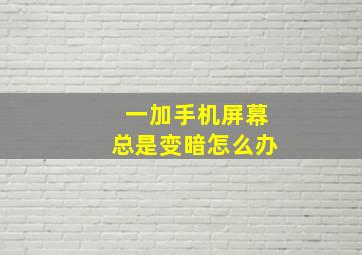 一加手机屏幕
总是变暗怎么办